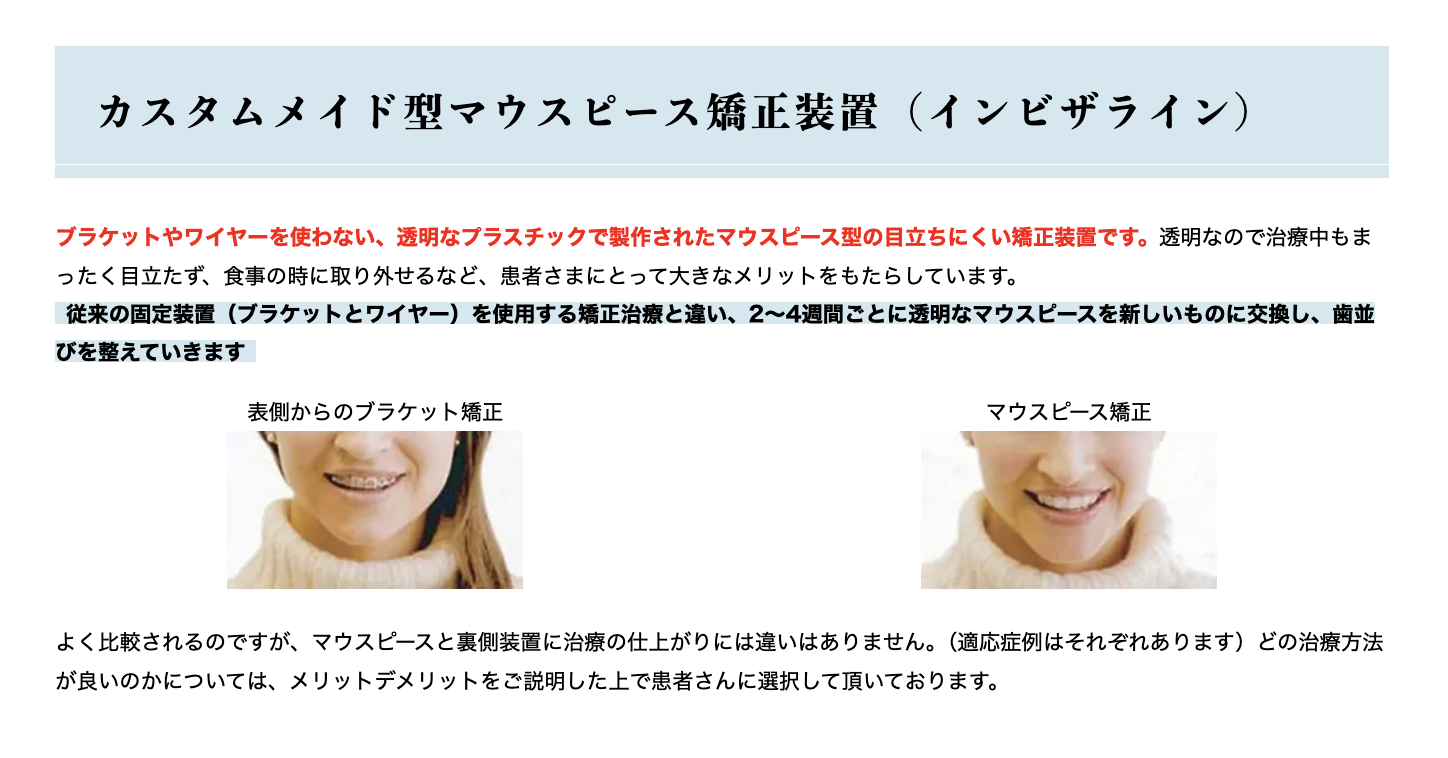 カスタムメイド型マウスピース矯正装置（インビザライン）

ブラケットやワイヤーを使わない、透明なプラスチックで製作されたマウスピース型の目立ちにくい矯正装置です。透明なので治療中もまったく目立たず、食事の時に取り外せるなど、患者さまにとって大きなメリットをもたらしています。
従来の固定装置（ブラケットとワイヤー）を使用する矯正治療と違い、2〜4週間ごとに透明なマウスピースを新しいものに交換し、歯並びを整えていきます

表側からのブラケット矯正

マウスピース矯正

よく比較されるのですが、マウスピースと裏側装置に治療の仕上がりには違いはありません。（適応症例はそれぞれあります）どの治療方法が良いのかについては、メリットデメリットをご説明した上で患者さんに選択して頂いております。